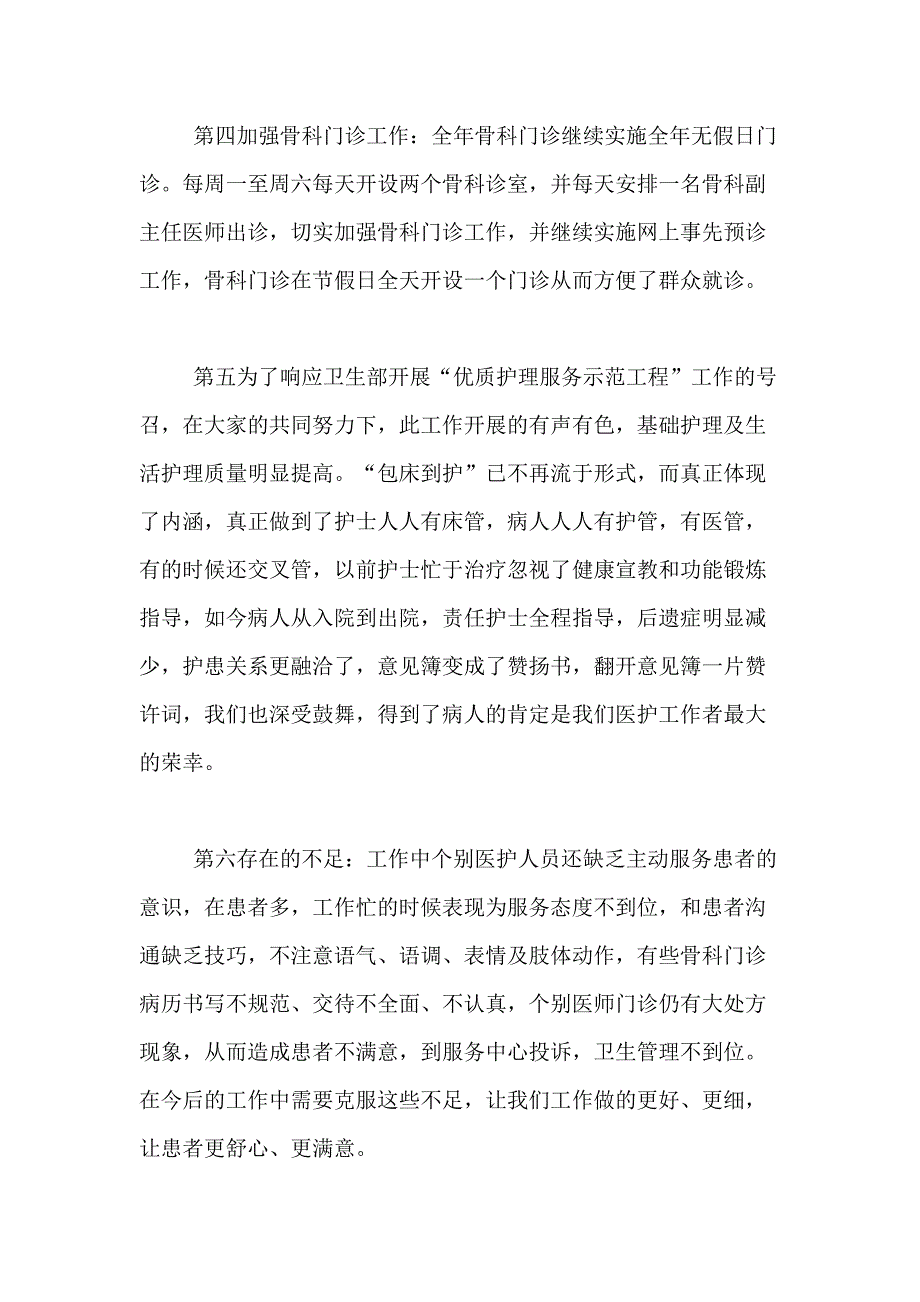 第四加强骨科门诊工作：全年骨科门诊继续实施全年无假日门诊。每周一至周六每天开设两个骨科诊室，并每天安排一名骨科副主任医师出诊，切实加强骨科门诊工作，并继续实施网上事先预诊工作，骨科门诊在节假日全天开设一个门诊从而方便了群众就诊。

第五为了响应卫生部开展“优质护理服务示范工程”工作的号召，在大家的共同努力下，此工作开展的有声有色，基础护理及生活护理质量明显提高。“包床到护”已不再流于形式，而真正体现了内涵，真正做到了护士人人有床管，病人人人有护管，有医管，有的时候还交叉管，以前护士忙于治疗忽视了健康宣教和功能锻炼指导，如今病人从入院到出院，责任护士全程指导，后遗症明显减少，护患关系更融洽了，意见簿变成了赞扬书，翻开意见簿一片赞许词，我们也深受鼓舞，得到了病人的肯定是我们医护工作者最大的荣幸。

第六存在的不足：工作中个别医护人员还缺乏主动服务患者的意识，在患者多，工作忙的时候表现为服务态度不到位，和患者沟通缺乏技巧，不注意语气、语调、表情及肢体动作，有些骨科门诊病历书写不规范、交待不全面、不认真，个别医师门诊仍有大处方现象，从而造成患者不满意，到服务中心投诉，卫生管理不到位。在今后的工作中需要克服这些不足，让我们工作做的更好、更细，让患者更舒心、更满意。